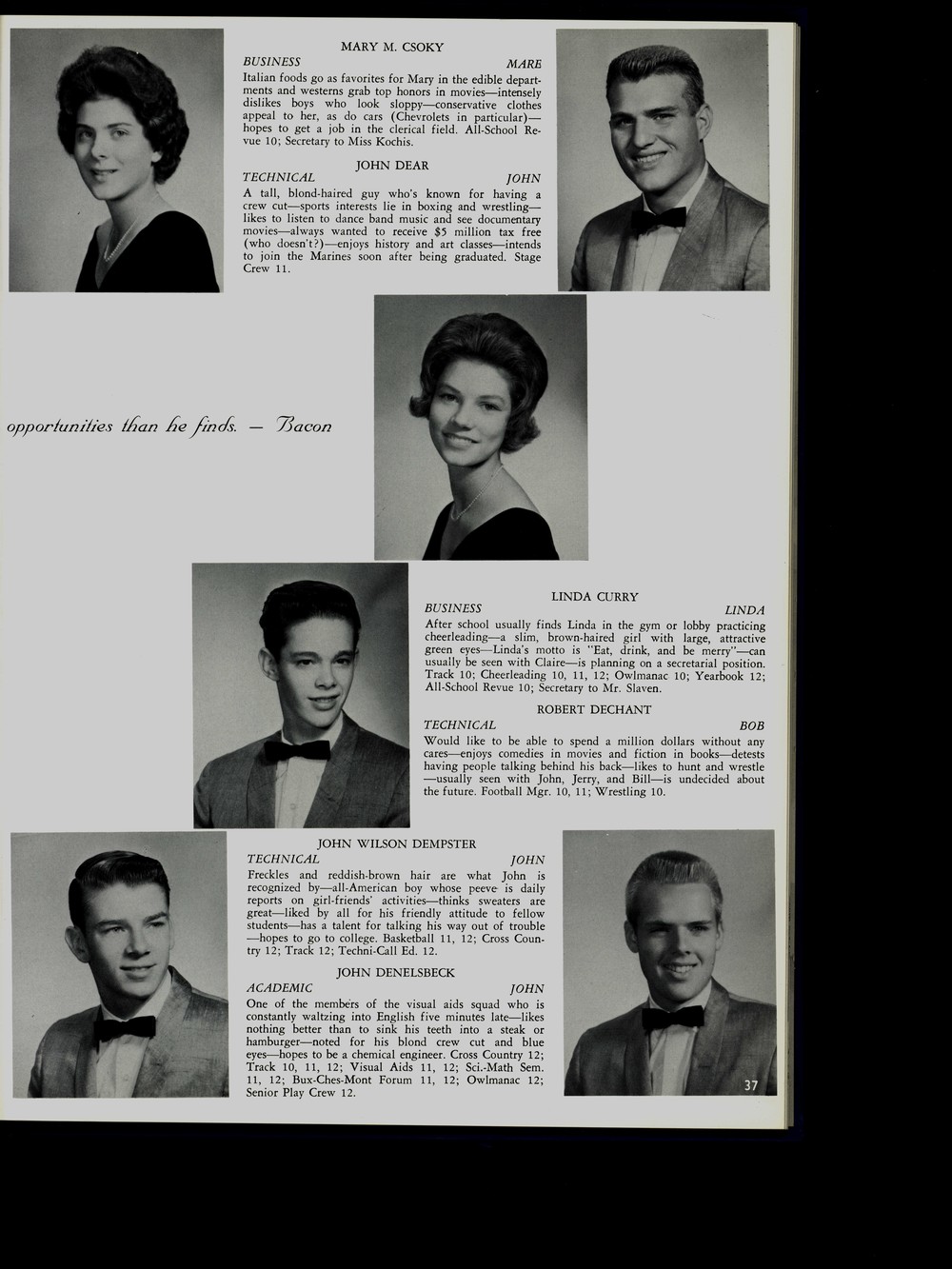 MARY M. CSOKY

BUSINESS MARE

Italian foods go as favorites for Mary in the edible departments and westerns grab top honors in movies—intensely dislikes boys who look sloppy—conservative clothes appeal to her, as do cars (Chevrolets in particular)—hopes to get a job in the clerical field. All-School Revue 10; Secretary to Miss Kochis.

JOHN DEAR

TECHNICAL JOHN

A tall, blond-haired guy who's known for having a crew cut—sports interests lie in boxing and wrestling—likes to listen to dance band music and see documentary movies—always wanted to receive $5 million tax free (who doesn't?)—enjoys history and art classes—intends to join the Marines soon after being graduated. Stage Crew 11.

opportunities than he finds. — Bacon

LINDA CURRY

BUSINESS LINDA

After school usually finds Linda in the gym or lobby practicing cheerleading—a slim, brown-haired girl with large, attractive green eyes—Linda's motto is "Eat, drink, and be merry"—can usually be seen with Claire—is planning on a secretarial position. Track 10; Cheerleading 10, 11, 12; Owlmanac 10; Yearbook 12; All-School Revue 10; Secretary to Mr. Slaven.

ROBERT DECHANT

TECHNICAL BOB

Would like to be able to spend a million dollars without any cares—enjoys comedies in movies and fiction in books—detests having people talking behind his back—likes to hunt and wrestle—usually seen with John, Jerry, and Bill—is undecided about the future. Football Mgr. 10, 11; Wrestling 10.

JOHN WILSON DEMPSTER

TECHNICAL JOHN

Freckles and reddish-brown hair are what John is recognized by—all-American boy whose peeve is daily reports on girl-friends' activities—thinks sweaters are great—liked by all for his friendly attitude to fellow students—has a talent for talking his way out of trouble—hopes to go to college. Basketball 11, 12; Cross Country 12; Track 12; Techni-Call Ed. 12.

JOHN DENELSBECK

ACADEMIC JOHN

One of the members of the visual aids squad who is constantly waltzing into English five minutes late—likes nothing better than to sink his teeth into a steak or hamburger—noted for his blond crew cut and blue eyes—hopes to be a chemical engineer. Cross Country 12; Track 10, 11, 12; Visual Aids 11, 12; Sci.-Math Sem. 11, 12; Bux-Ches-Mont Forum 11, 12; Owlmanac 12; Senior Play Crew 12.

37